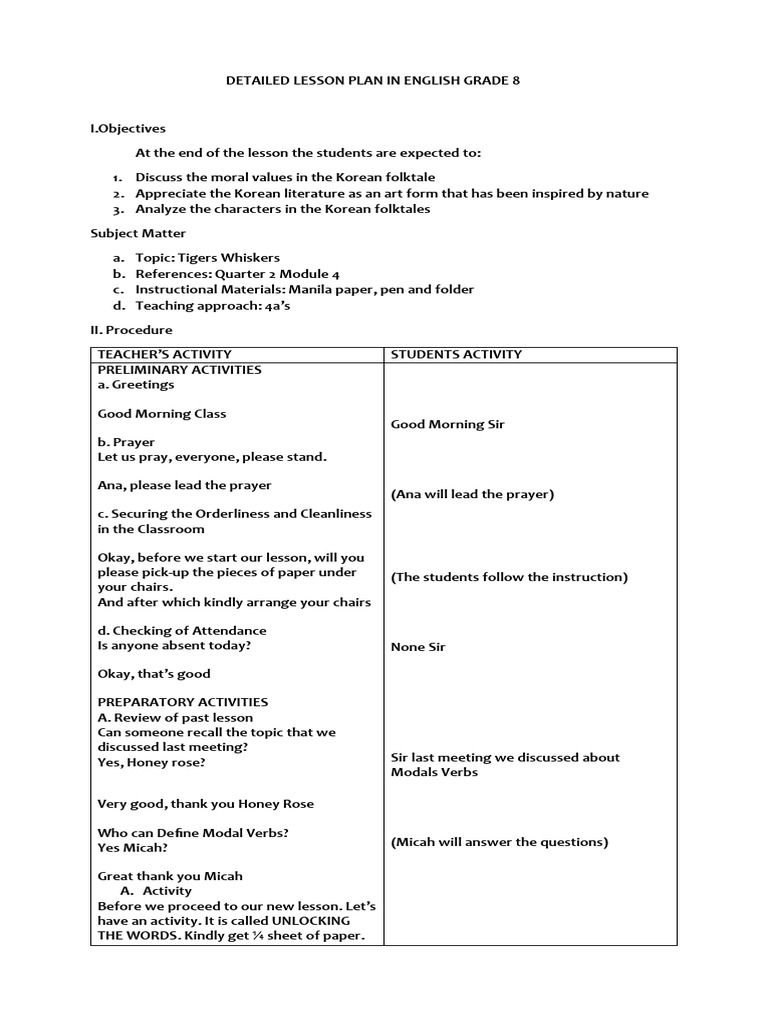 DETAILED LESSON PLAN IN ENGLISH GRADE 8

I.Objectives

At the end of the lesson the students are expected to:

1. Discuss the moral values in the Korean folktale
2. Appreciate the Korean literature as an art form that has been inspired by nature
3. Analyze the characters in the Korean folktales

Subject Matter

a. Topic: Tigers Whiskers
b. References: Quarter 2 Module 4
c. Instructional Materials: Manila paper, pen and folder
d. Teaching approach: 4a's

II. Procedure

| TEACHER'S ACTIVITY | STUDENTS ACTIVITY |
|---|---|
| PRELIMINARY ACTIVITIES<br>a. Greetings<br><br>Good Morning Class<br><br>b. Prayer<br>Let us pray, everyone, please stand.<br><br>Ana, please lead the prayer<br><br>c. Securing the Orderliness and Cleanliness in the Classroom<br><br>Okay, before we start our lesson, will you please pick-up the pieces of paper under your chairs.<br>And after which kindly arrange your chairs<br><br>d. Checking of Attendance<br>Is anyone absent today?<br><br>Okay, that's good<br><br>PREPARATORY ACTIVITIES<br>A. Review of past lesson<br>Can someone recall the topic that we discussed last meeting?<br>Yes, Honey rose?<br><br>Very good, thank you Honey Rose<br><br>Who can Define Modal Verbs?<br>Yes Micah?<br><br>Great thank you Micah<br>A. Activity<br>Before we proceed to our new lesson. Let's have an activity. It is called UNLOCKING THE WORDS. Kindly get ¼ sheet of paper. | Good Morning Sir<br><br>(Ana will lead the prayer)<br><br>(The students follow the instruction)<br><br>None Sir<br><br>Sir last meeting we discussed about Modals Verbs<br><br>(Micah will answer the questions) |